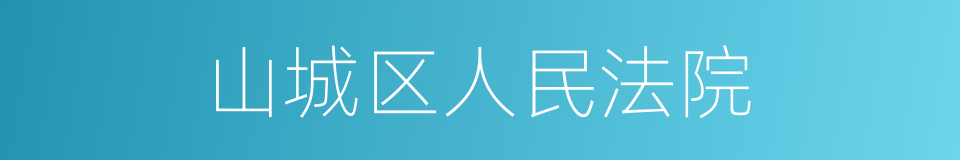 山城区人民法院